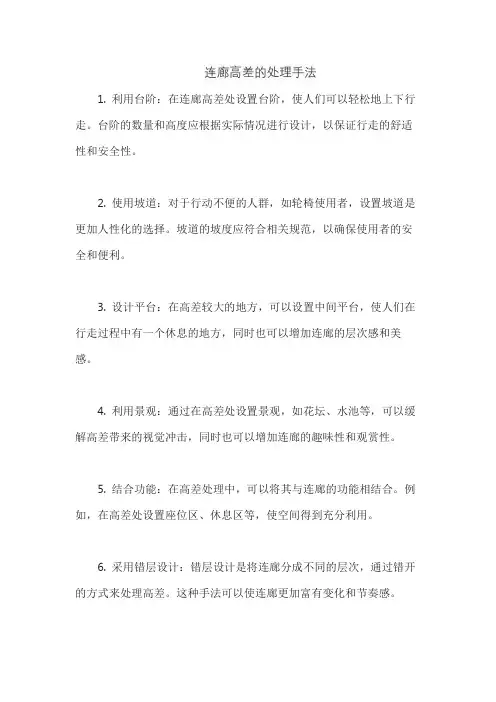 连廊高差的处理手法

1. 利用台阶：在连廊高差处设置台阶，使人们可以轻松地上下行走。台阶的数量和高度应根据实际情况进行设计，以保证行走的舒适性和安全性。

2. 使用坡道：对于行动不便的人群，如轮椅使用者，设置坡道是更加人性化的选择。坡道的坡度应符合相关规范，以确保使用者的安全和便利。

3. 设计平台：在高差较大的地方，可以设置中间平台，使人们在行走过程中有一个休息的地方，同时也可以增加连廊的层次感和美感。

4. 利用景观：通过在高差处设置景观，如花坛、水池等，可以缓解高差带来的视觉冲击，同时也可以增加连廊的趣味性和观赏性。

5. 结合功能：在高差处理中，可以将其与连廊的功能相结合。例如，在高差处设置座位区、休息区等，使空间得到充分利用。

6. 采用错层设计：错层设计是将连廊分成不同的层次，通过错开的方式来处理高差。这种手法可以使连廊更加富有变化和节奏感。